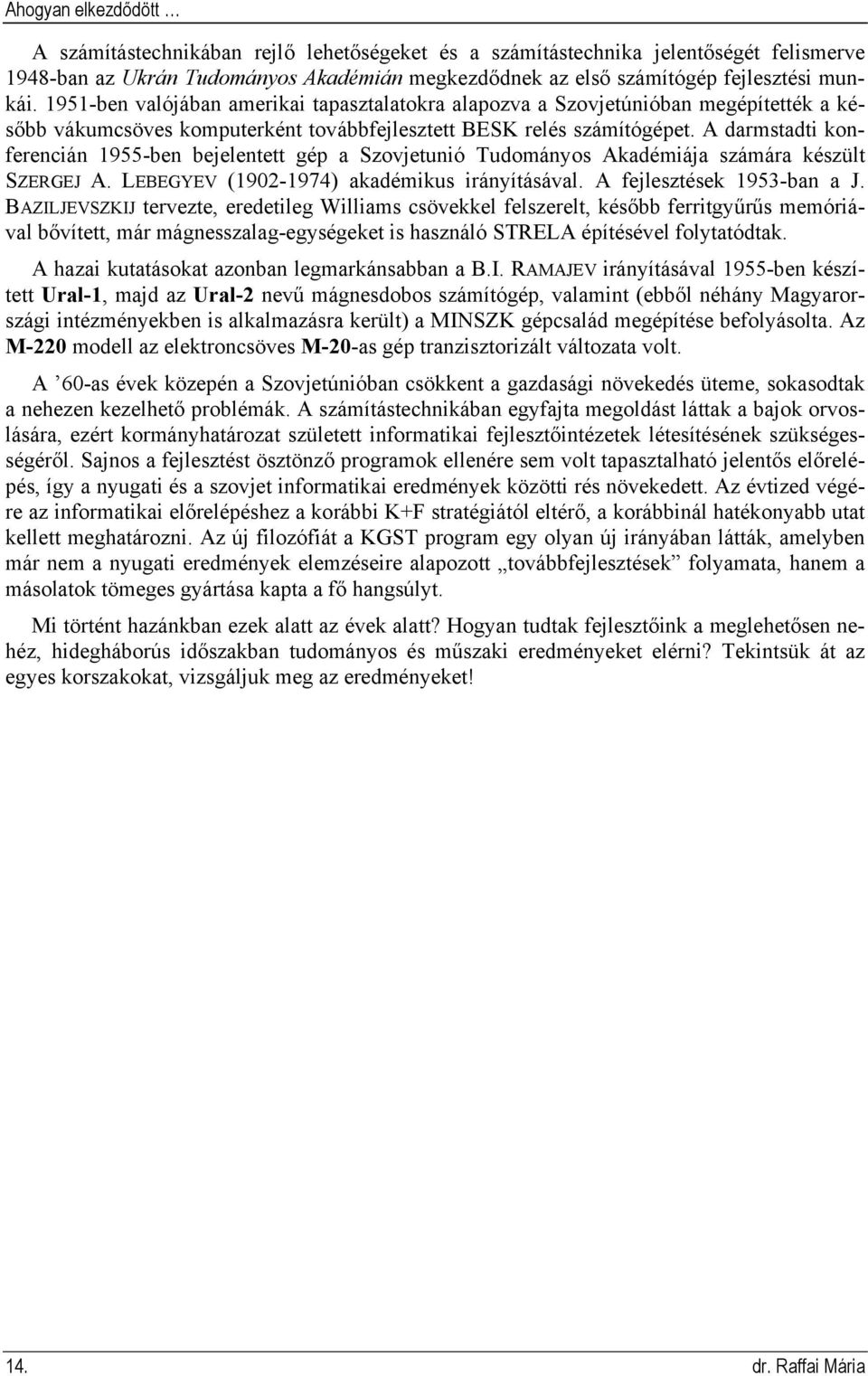 Ahogyan elkezdődött …

A számítástechnikában rejlő lehetőségeket és a számítástechnika jelentőségét felismerve 1948-ban az Ukrán Tudományos Akadémián megkezdődnek az első számítógép fejlesztési munkái. 1951-ben valójában amerikai tapasztalatokra alapozva a Szovjetúnióban megépítették a később vákumcsöves komputerként továbbfejlesztett BESK relés számítógépet. A darmstadti konferencián 1955-ben bejelentett gép a Szovjetunió Tudományos Akadémiája számára készült SZERGEJ A. LEBEGYEV (1902-1974) akadémikus irányításával. A fejlesztések 1953-ban a J. BAZILJEVSZKIJ tervezte, eredetileg Williams csövekkel felszerelt, később ferritgyűrűs memóriával bővített, már mágnesszalag-egységeket is használó STRELA építésével folytatódtak.

A hazai kutatásokat azonban legmarkánsabban a B.I. RAMAJEV irányításával 1955-ben készített Ural-1, majd az Ural-2 nevű mágnesdobos számítógép, valamint (ebből néhány Magyarországi intézményekben is alkalmazásra került) a MINSZK gépcsalád megépítése befolyásolta. Az M-220 modell az elektroncsöves M-20-as gép tranzisztorizált változata volt.

A ’60-as évek közepén a Szovjetúnióban csökkent a gazdasági növekedés üteme, sokasodtak a nehezen kezelhető problémák. A számítástechnikában egyfajta megoldást láttak a bajok orvoslására, ezért kormányhatározat született informatikai fejlesztőintézetek létesítésének szükségességéről. Sajnos a fejlesztést ösztönző programok ellenére sem volt tapasztalható jelentős előrelépés, így a nyugati és a szovjet informatikai eredmények közötti rés növekedett. Az évtized végére az informatikai előrelépéshez a korábbi K+F stratégiától eltérő, a korábbinál hatékonyabb utat kellett meghatározni. Az új filozófiát a KGST program egy olyan új irányában látták, amelyben már nem a nyugati eredmények elemzéseire alapozott „továbbfejlesztések” folyamata, hanem a másolatok tömeges gyártása kapta a fő hangsúlyt.

Mi történt hazánkban ezek alatt az évek alatt? Hogyan tudtak fejlesztőink a meglehetősen nehéz, hidegháborús időszakban tudományos és műszaki eredményeket elérni? Tekintsük át az egyes korszakokat, vizsgáljuk meg az eredményeket!

14.

dr. Raffai Mária